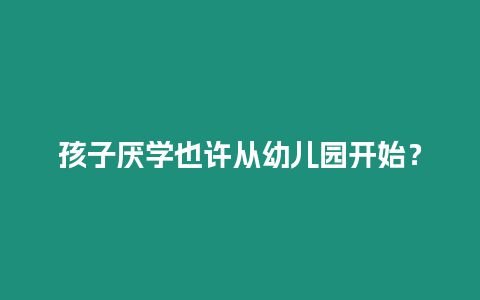 孩子厌学也许从幼儿园开始？